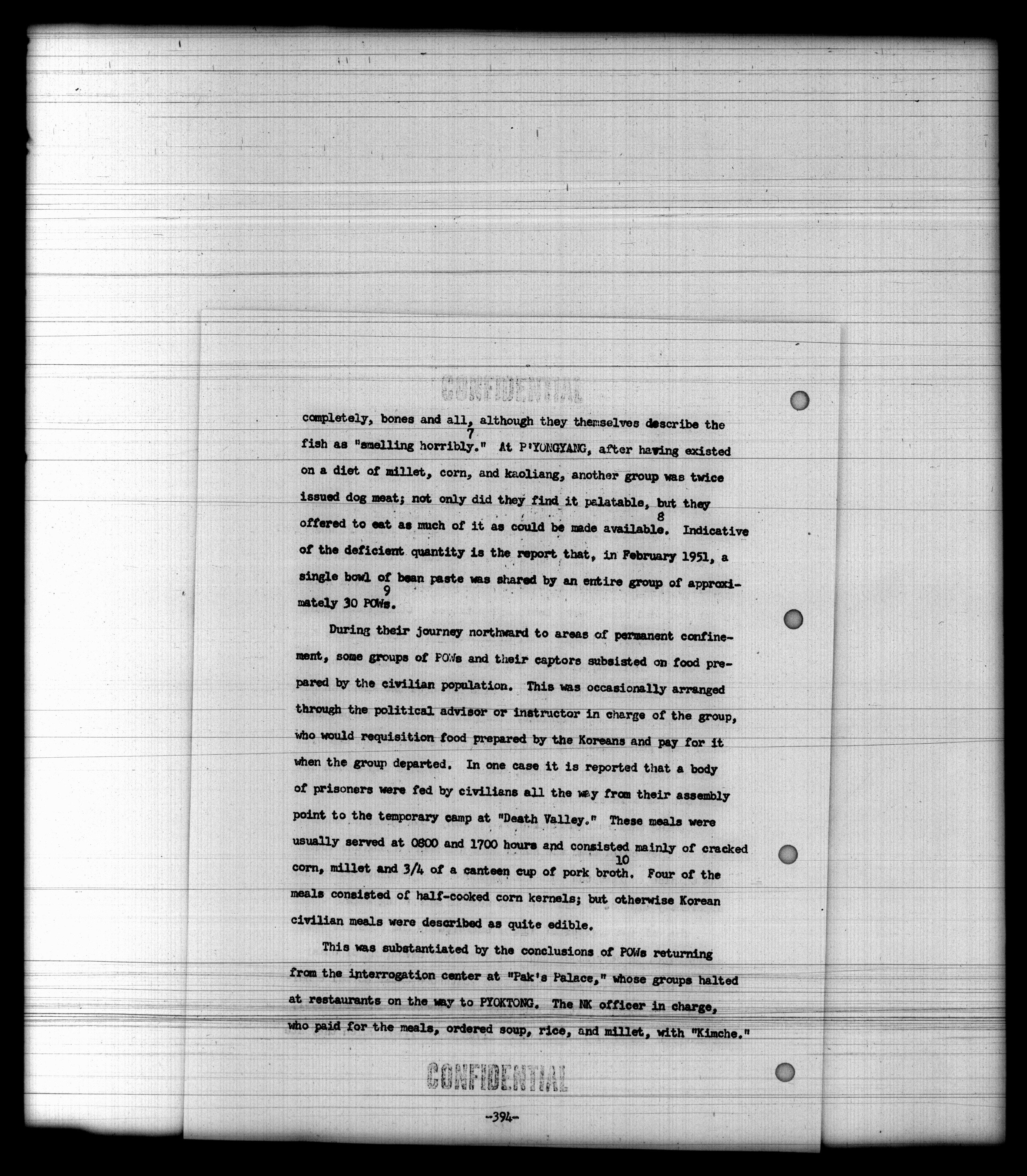 CONFIDENTIAL

completely, bones and all, although they themselves describe the fish as "smelling horribly."$^{7}$ At P'YONGYANG, after having existed on a diet of millet, corn, and kaoliang, another group was twice issued dog meat; not only did they find it palatable, but they offered to eat as much of it as could be made available.$^{8}$ Indicative of the deficient quantity is the report that, in February 1951, a single bowl of bean paste was shared by an entire group of approximately 30 POWs.$^{9}$

During their journey northward to areas of permanent confinement, some groups of POWs and their captors subsisted on food prepared by the civilian population. This was occasionally arranged through the political advisor or instructor in charge of the group, who would requisition food prepared by the Koreans and pay for it when the group departed. In one case it is reported that a body of prisoners were fed by civilians all the way from their assembly point to the temporary camp at "Death Valley." These meals were usually served at 0800 and 1700 hours and consisted mainly of cracked corn, millet and 3/4 of a canteen cup of pork broth.$^{10}$ Four of the meals consisted of half-cooked corn kernels; but otherwise Korean civilian meals were described as quite edible.

This was substantiated by the conclusions of POWs returning from the interrogation center at "Pak's Palace," whose groups halted at restaurants on the way to PYOKTONG. The NK officer in charge, who paid for the meals, ordered soup, rice, and millet, with "Kimche."

CONFIDENTIAL

-394-